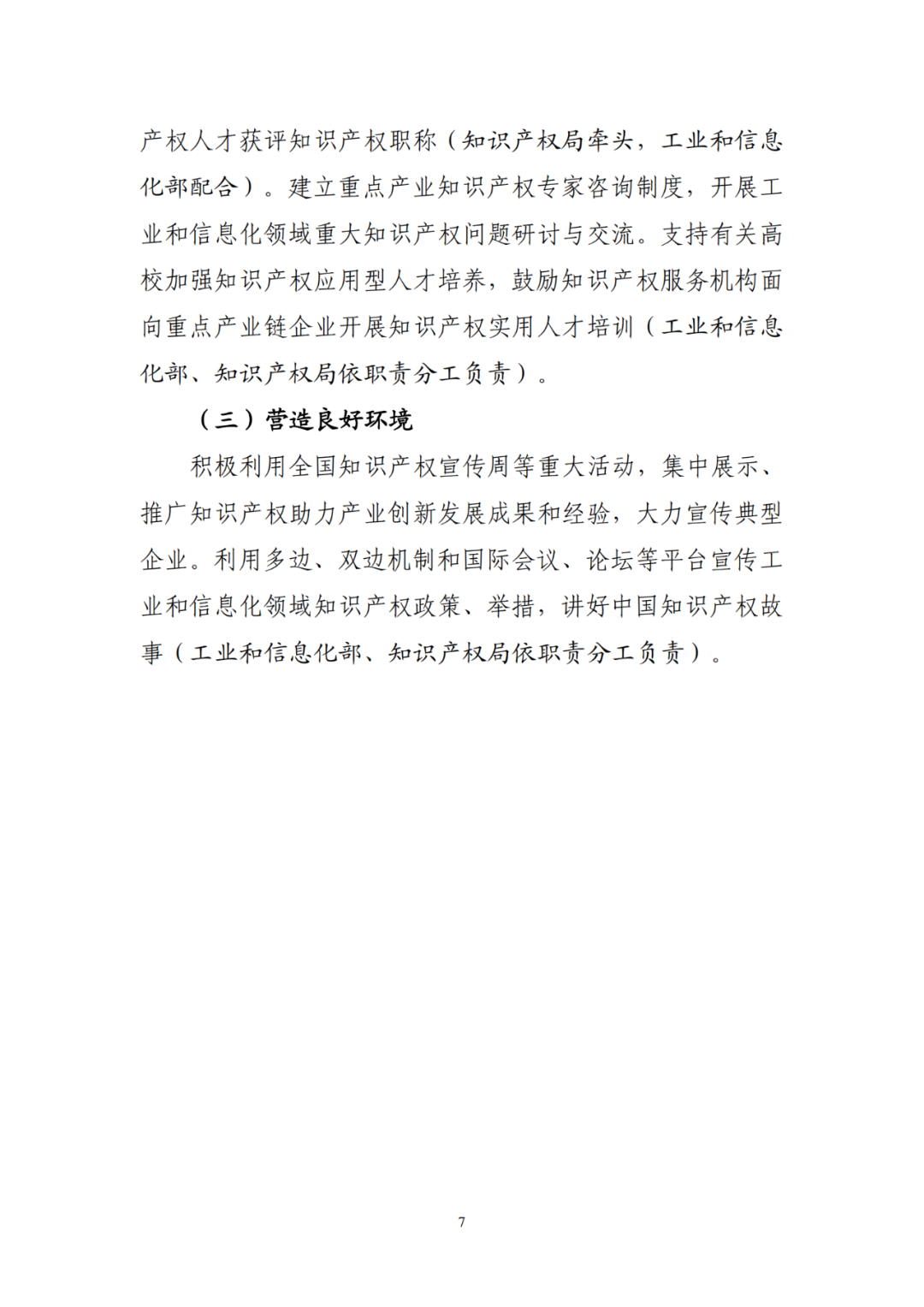 产权人才获评知识产权职称（知识产权局牵头，工业和信息化部配合）。建立重点产业知识产权专家咨询制度，开展工业和信息化领域重大知识产权问题研讨与交流。支持有关高校加强知识产权应用型人才培养，鼓励知识产权服务机构面向重点产业链企业开展知识产权实用人才培训（工业和信息化部、知识产权局依职责分工负责）。

（三）营造良好环境

积极利用全国知识产权宣传周等重大活动，集中展示、推广知识产权助力产业创新发展成果和经验，大力宣传典型企业。利用多边、双边机制和国际会议、论坛等平台宣传工业和信息化领域知识产权政策、举措，讲好中国知识产权故事（工业和信息化部、知识产权局依职责分工负责）。

7